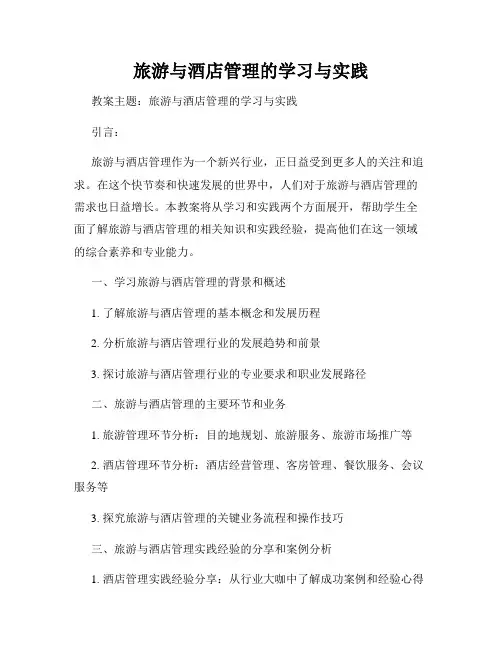 旅游与酒店管理的学习与实践

教案主题：旅游与酒店管理的学习与实践

引言：

旅游与酒店管理作为一个新兴行业，正日益受到更多人的关注和追求。在这个快节奏和快速发展的世界中，人们对于旅游与酒店管理的需求也日益增长。本教案将从学习和实践两个方面展开，帮助学生全面了解旅游与酒店管理的相关知识和实践经验，提高他们在这一领域的综合素养和专业能力。

一、学习旅游与酒店管理的背景和概述

1. 了解旅游与酒店管理的基本概念和发展历程

2. 分析旅游与酒店管理行业的发展趋势和前景

3. 探讨旅游与酒店管理行业的专业要求和职业发展路径

二、旅游与酒店管理的主要环节和业务

1. 旅游管理环节分析：目的地规划、旅游服务、旅游市场推广等

2. 酒店管理环节分析：酒店经营管理、客房管理、餐饮服务、会议服务等

3. 探究旅游与酒店管理的关键业务流程和操作技巧

三、旅游与酒店管理实践经验的分享和案例分析

1. 酒店管理实践经验分享：从行业大咖中了解成功案例和经验心得